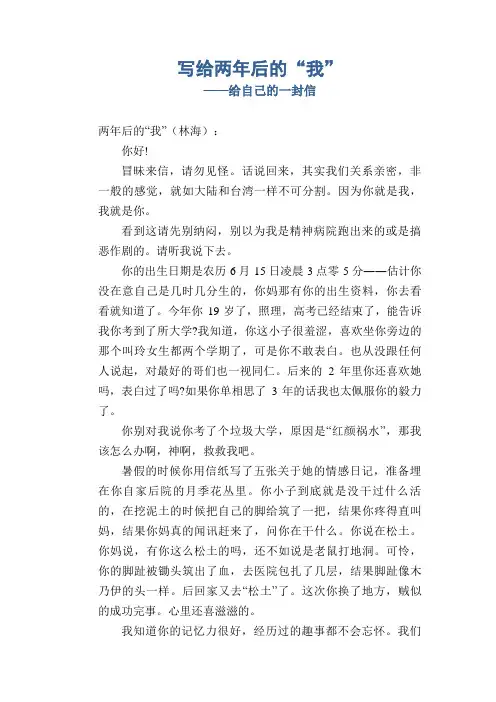 写给两年后的“我”
——给自己的一封信

两年后的“我”（林海）：

你好!

冒昧来信，请勿见怪。话说回来，其实我们关系亲密，非一般的感觉，就如大陆和台湾一样不可分割。因为你就是我，我就是你。

看到这请先别纳闷，别以为我是精神病院跑出来的或是搞恶作剧的。请听我说下去。

你的出生日期是农历 6 月 15 日凌晨 3 点零 5 分——估计你没在意自己是几时几分生的，你妈那有你的出生资料，你去看看就知道了。今年你 19 岁了，照理，高考已经结束了，能告诉我你考到了所大学?我知道，你这小子很羞涩，喜欢坐你旁边的那个叫玲女生都两个学期了，可是你不敢表白。也从没跟任何人说起，对最好的哥们也一视同仁。后来的 2 年里你还喜欢她吗，表白过了吗?如果你单相思了 3 年的话我也太佩服你的毅力了。

你别对我说你考了个垃圾大学，原因是“红颜祸水”，那我该怎么办啊，神啊，救救我吧。

暑假的时候你用信纸写了五张关于她的情感日记，准备埋在你自家后院的月季花丛里。你小子到底就是没干过什么活的，在挖泥土的时候把自己的脚给筑了一把，结果你疼得直叫妈，结果你妈真的闻讯赶来了，问你在干什么。你说在松土。你妈说，有你这么松土的吗，还不如说是老鼠打地洞。可怜，你的脚趾被锄头筑出了血，去医院包扎了几层，结果脚趾像木乃伊的头一样。后回家又去“松土”了。这次你换了地方，贼似的成功完事。心里还喜滋滋的。

我知道你的记忆力很好，经历过的趣事都不会忘怀。我们